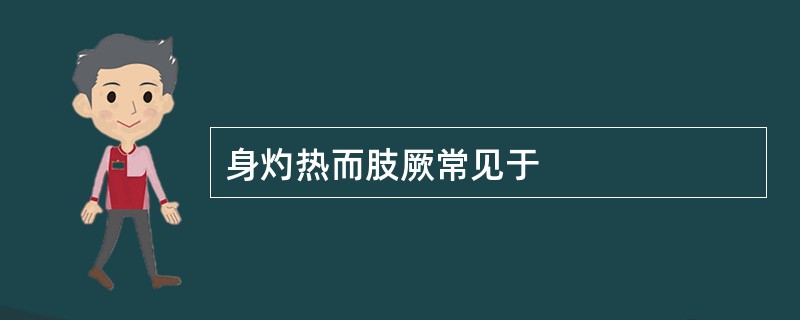 身灼热而肢厥常见于